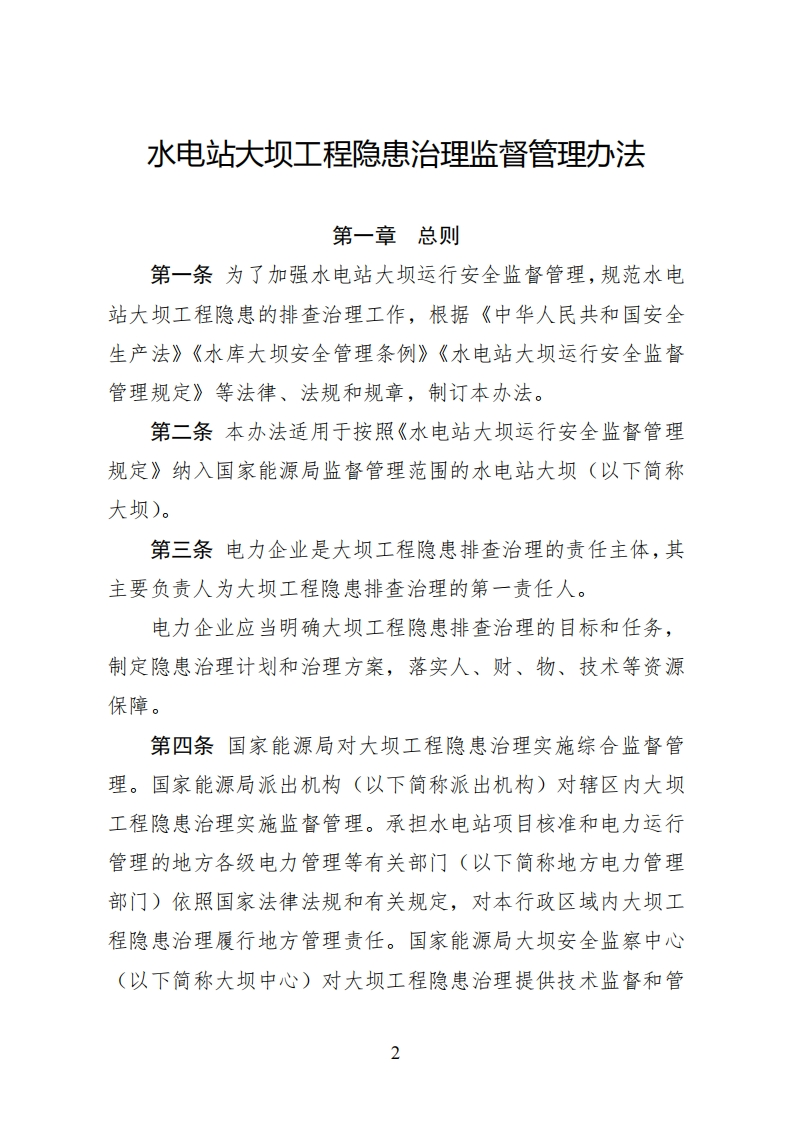 水电站大坝工程隐患治理监督管理办法

第一章　总则

第一条 为了加强水电站大坝运行安全监督管理，规范水电站大坝工程隐患的排查治理工作，根据《中华人民共和国安全生产法》《水库大坝安全管理条例》《水电站大坝运行安全监督管理规定》等法律、法规和规章，制订本办法。

第二条 本办法适用于按照《水电站大坝运行安全监督管理规定》纳入国家能源局监督管理范围的水电站大坝（以下简称大坝）。

第三条 电力企业是大坝工程隐患排查治理的责任主体，其主要负责人为大坝工程隐患排查治理的第一责任人。

电力企业应当明确大坝工程隐患排查治理的目标和任务，制定隐患治理计划和治理方案，落实人、财、物、技术等资源保障。

第四条 国家能源局对大坝工程隐患治理实施综合监督管理。国家能源局派出机构（以下简称派出机构）对辖区内大坝工程隐患治理实施监督管理。承担水电站项目核准和电力运行管理的地方各级电力管理等有关部门（以下简称地方电力管理部门）依照国家法律法规和有关规定，对本行政区域内大坝工程隐患治理履行地方管理责任。国家能源局大坝安全监察中心（以下简称大坝中心）对大坝工程隐患治理提供技术监督和管

2